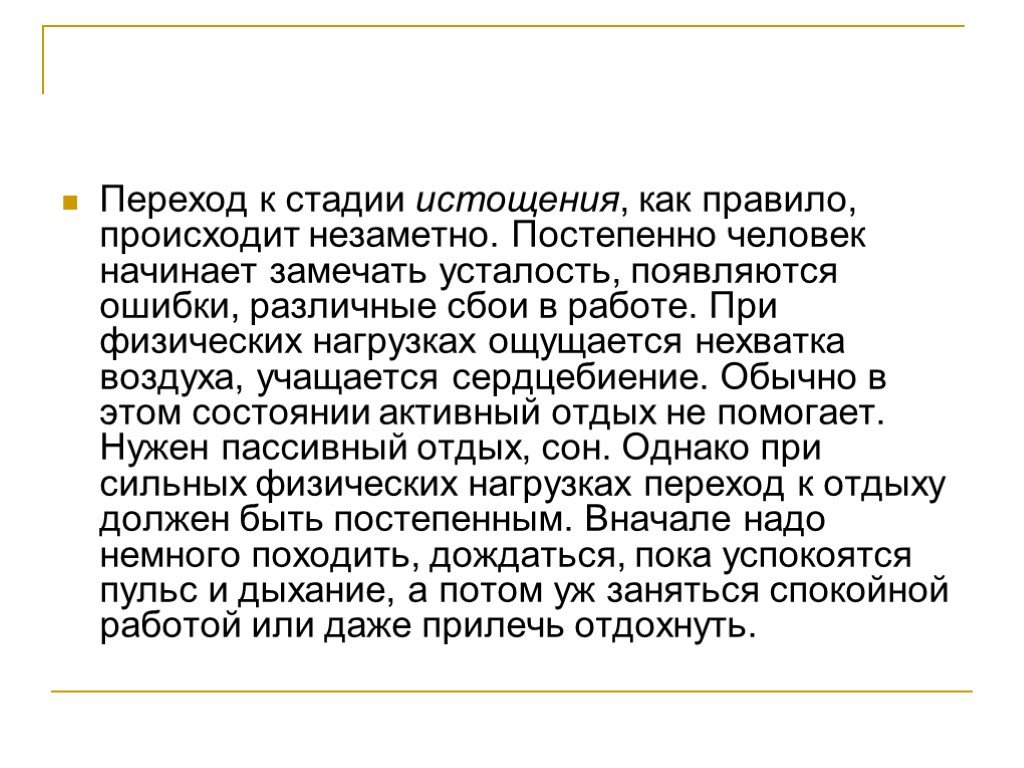 Переход к стадии истощения, как правило, происходит незаметно. Постепенно человек начинает замечать усталость, появляются ошибки, различные сбои в работе. При физических нагрузках ощущается нехватка воздуха, учащается сердцебиение. Обычно в этом состоянии активный отдых не помогает. Нужен пассивный отдых, сон. Однако при сильных физических нагрузках переход к отдыху должен быть постепенным. Вначале надо немного походить, дождаться, пока успокоятся пульс и дыхание, а потом уж заняться спокойной работой или даже прилечь отдохнуть.